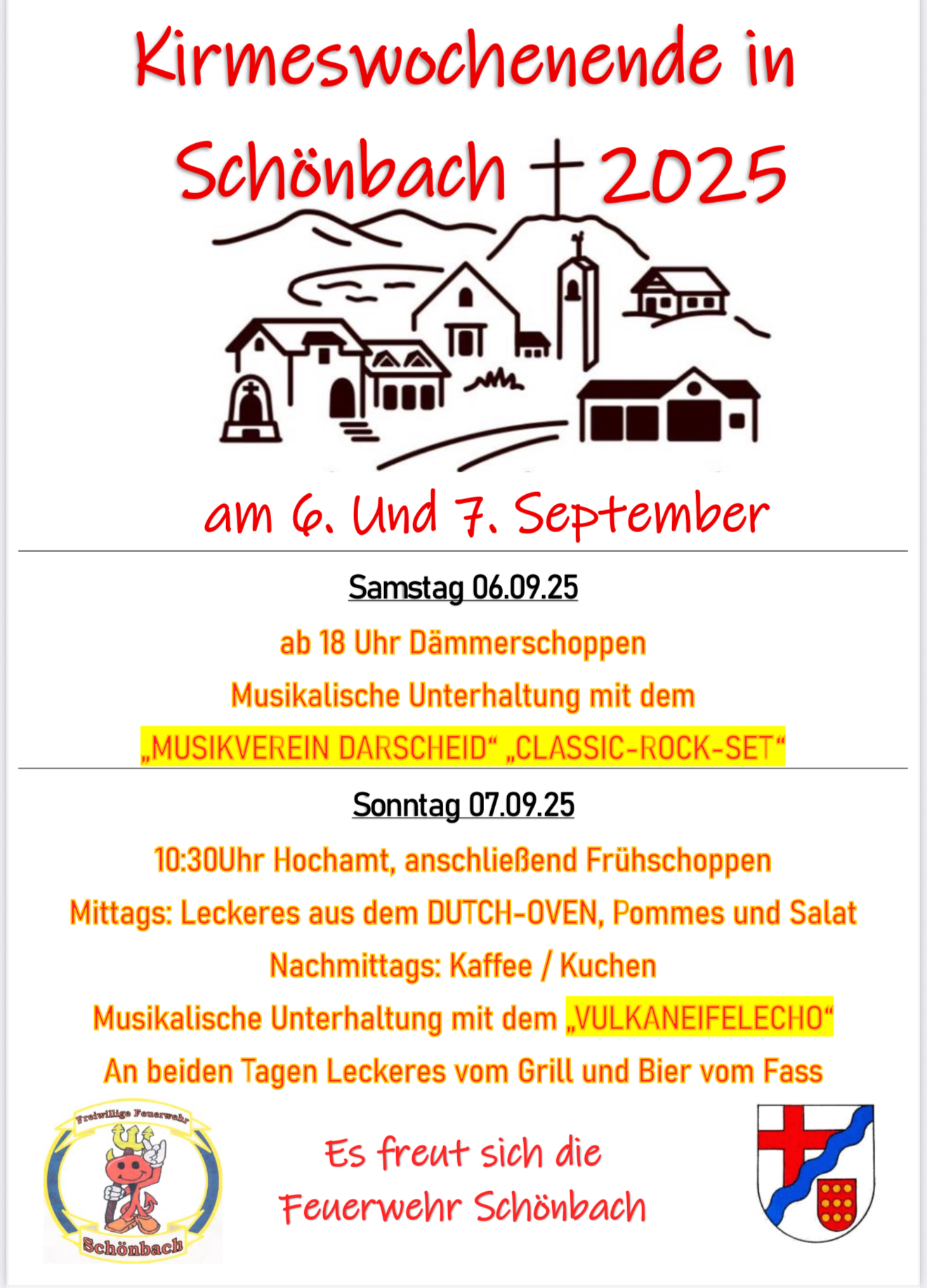 Kirmeswochenende in Schönbach 2025

am 6. Und 7. September

Samstag 06.09.25

ab 18 Uhr Dämmerschoppen

Musikalische Unterhaltung mit dem

„MUSIKVEREIN DARSCHEID“ „CLASSIC-ROCK-SET“

Sonntag 07.09.25

10:30Uhr Hochamt, anschließend Frühschoppen

Mittags: Leckeres aus dem DUTCH-OVEN, Pommes und Salat

Nachmittags: Kaffee / Kuchen

Musikalische Unterhaltung mit dem „VULKANEIFELECHO“

An beiden Tagen Leckeres vom Grill und Bier vom Fass

Freiwillige Feuerwehr

Schönbach

Es freut sich die Feuerwehr Schönbach